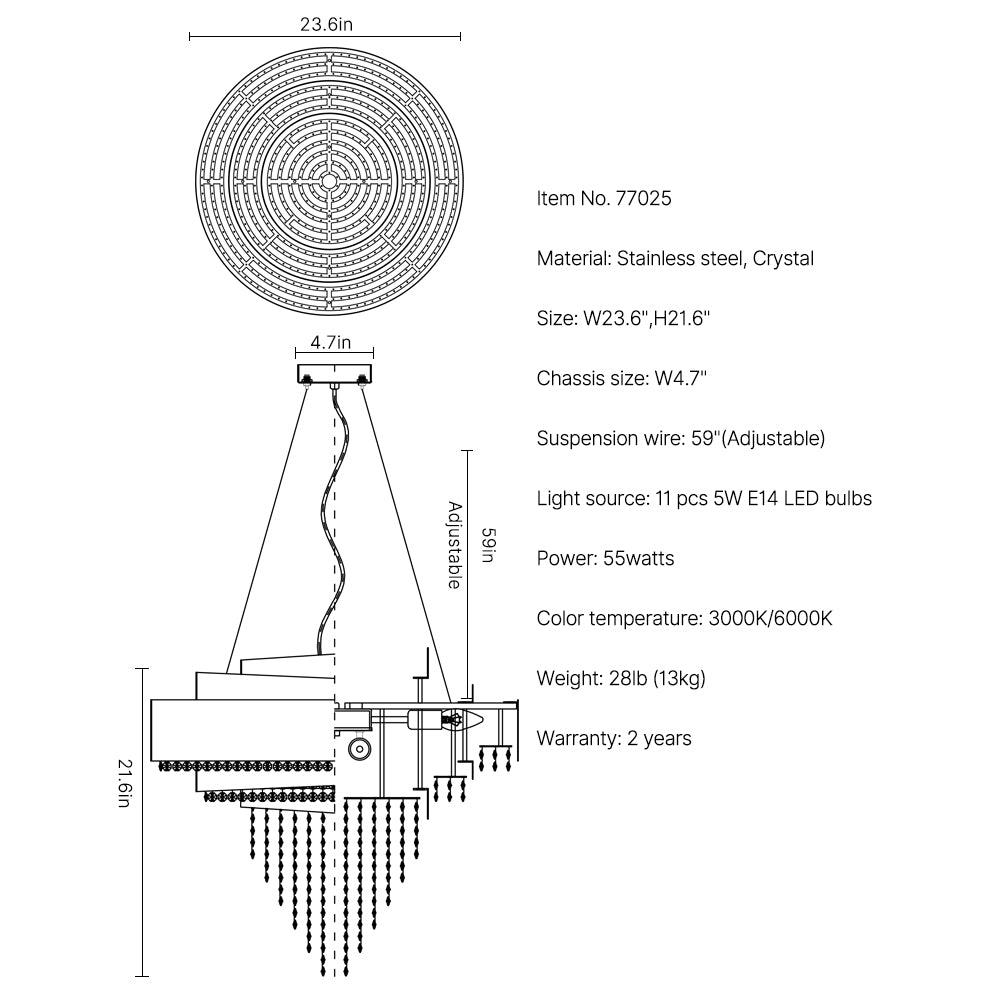 23.6in

4.7in

Adjustable

59in

21.6in

Item No. 77025

Material: Stainless steel, Crystal

Size: W23.6",H21.6"

Chassis size: W4.7"

Suspension wire: 59"(Adjustable)

Light source: 11 pcs 5W E14 LED bulbs

Power: 55watts

Color temperature: 3000K/6000K

Weight: 28lb (13kg)

Warranty: 2 years